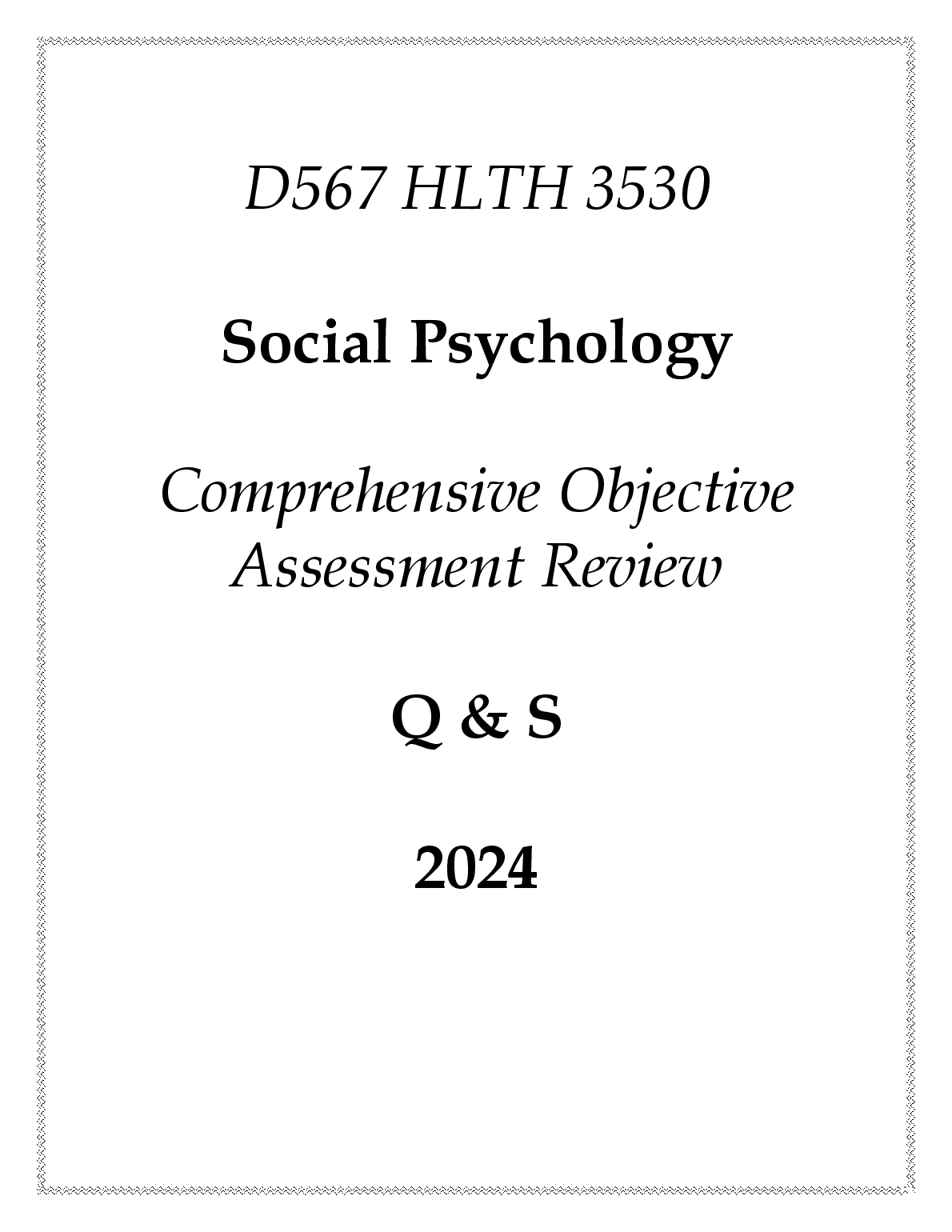 D567 HLTH 3530

Social Psychology

Comprehensive Objective Assessment Review

Q & S

2024